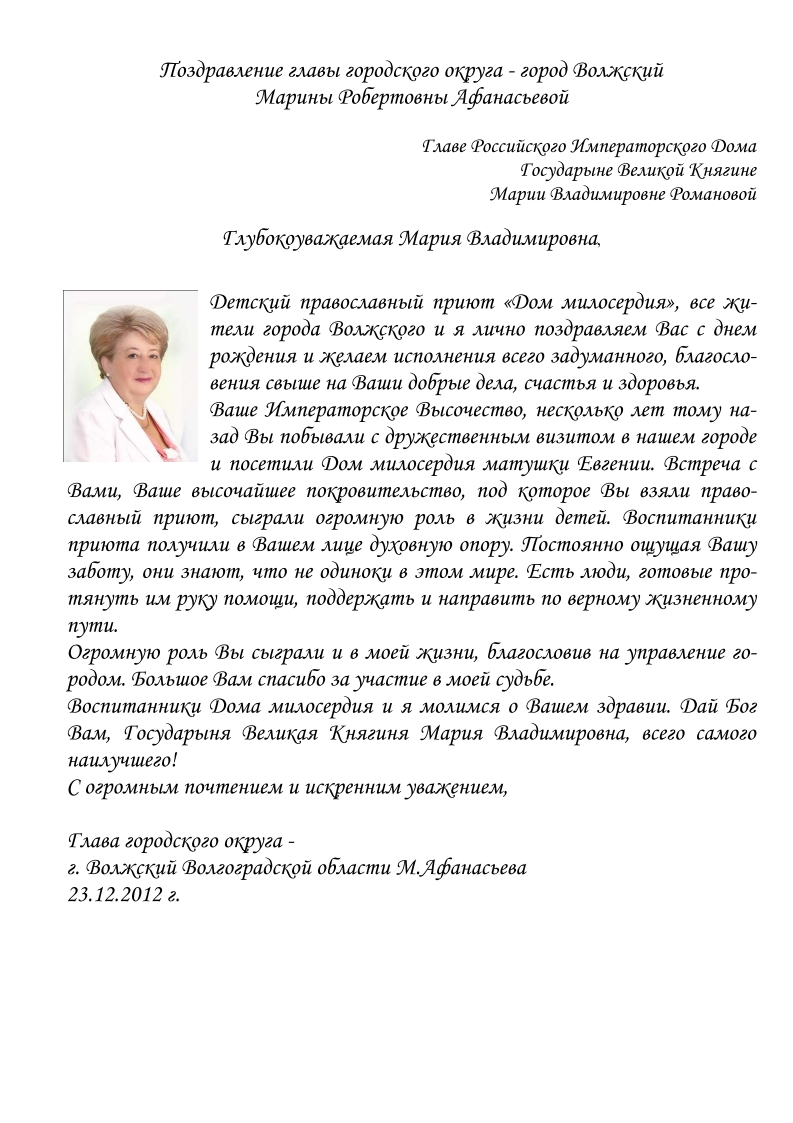 Поздравление главы городского округа - город Волжский
Марины Робертовны Афанасьевой

Главе Российского Императорского Дома
Государыне Великой Княгине
Марии Владимировне Романовой

Глубокоуважаемая Мария Владимировна,

Детский православный приют «Дом милосердия», все жители города Волжского и я лично поздравляем Вас с днем рождения и желаем исполнения всего задуманного, благословения свыше на Ваши добрые дела, счастья и здоровья.
Ваше Императорское Высочество, несколько лет тому назад Вы побывали с дружественным визитом в нашем городе и посетили Дом милосердия матушки Евгении. Встреча с Вами, Ваше высочайшее покровительство, под которое Вы взяли православный приют, сыграли огромную роль в жизни детей. Воспитанники приюта получили в Вашем лице духовную опору. Постоянно ощущая Вашу заботу, они знают, что не одиноки в этом мире. Есть люди, готовые протянуть им руку помощи, поддержать и направить по верному жизненному пути.
Огромную роль Вы сыграли и в моей жизни, благословив на управление городом. Большое Вам спасибо за участие в моей судьбе.
Воспитанники Дома милосердия и я молимся о Вашем здравии. Дай Бог Вам, Государыня Великая Княгиня Мария Владимировна, всего самого наилучшего!
С огромным почтением и искренним уважением,

Глава городского округа -
г. Волжский Волгоградской области М.Афанасьева
23.12.2012 г.